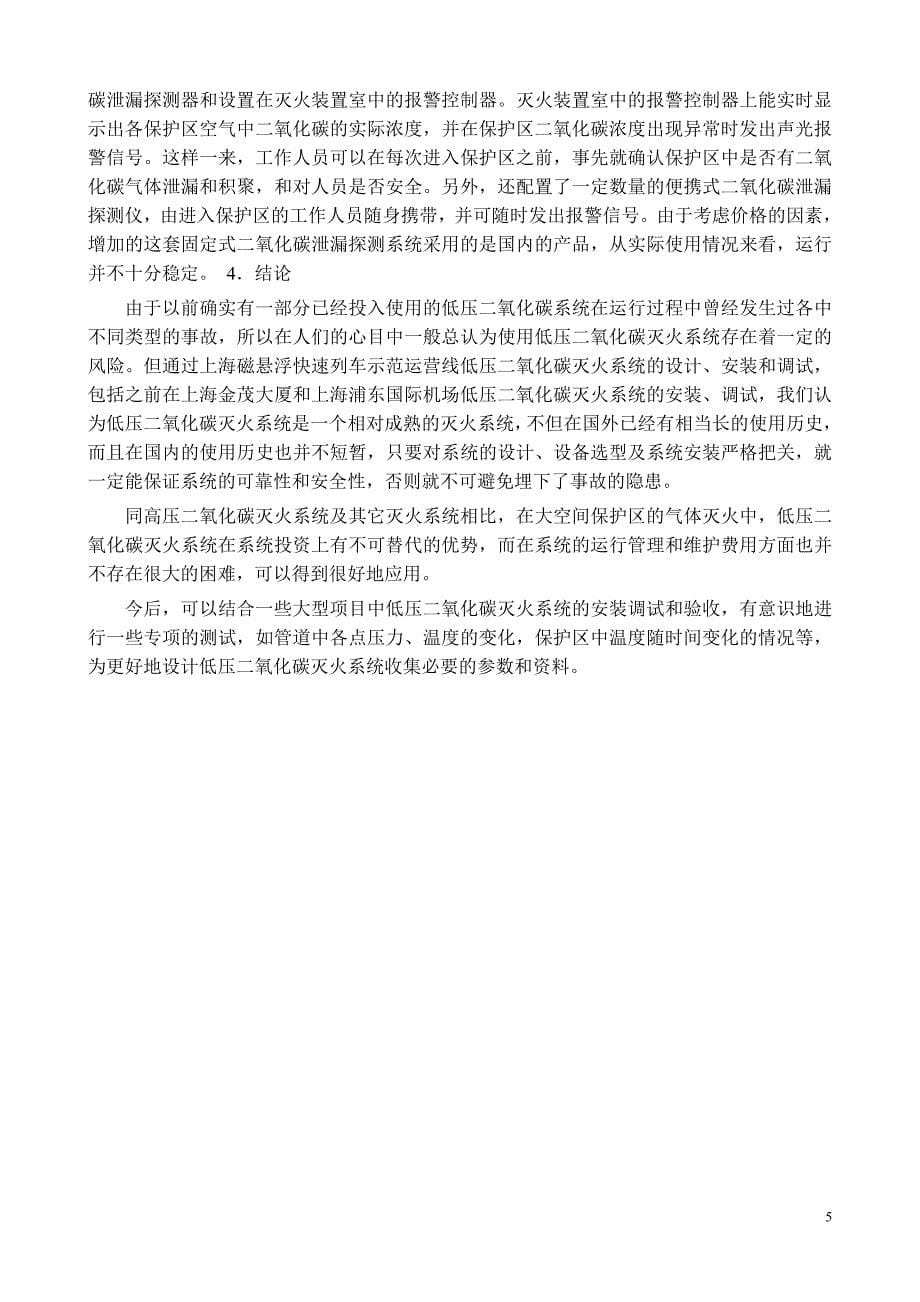 碳泄漏探测器和设置在灭火装置室中的报警控制器。灭火装置室中的报警控制器上能实时显示出各保护区空气中二氧化碳的实际浓度，并在保护区二氧化碳浓度出现异常时发出声光报警信号。这样一来，工作人员可以在每次进入保护区之前，事先就确认保护区中是否有二氧化碳气体泄漏和积聚，和对人员是否安全。另外，还配置了一定数量的便携式二氧化碳泄漏探测仪，由进入保护区的工作人员随身携带，并可随时发出报警信号。由于考虑价格的因素，增加的这套固定式二氧化碳泄漏探测系统采用的是国内的产品，从实际使用情况来看，运行并不十分稳定。 4．结论

由于以前确实有一部分已经投入使用的低压二氧化碳系统在运行过程中曾经发生过各中不同类型的事故，所以在人们的心目中一般总认为使用低压二氧化碳灭火系统存在着一定的风险。但通过上海磁悬浮快速列车示范运营线低压二氧化碳灭火系统的设计、安装和调试，包括之前在上海金茂大厦和上海浦东国际机场低压二氧化碳灭火系统的安装、调试，我们认为低压二氧化碳灭火系统是一个相对成熟的灭火系统，不但在国外已经有相当长的使用历史，而且在国内的使用历史也并不短暂，只要对系统的设计、设备选型及系统安装严格把关，就一定能保证系统的可靠性和安全性，否则就不可避免埋下了事故的隐患。

同高压二氧化碳灭火系统及其它灭火系统相比，在大空间保护区的气体灭火中，低压二氧化碳灭火系统在系统投资上有不可替代的优势，而在系统的运行管理和维护费用方面也并不存在很大的困难，可以得到很好地应用。

今后，可以结合一些大型项目中低压二氧化碳灭火系统的安装调试和验收，有意识地进行一些专项的测试，如管道中各点压力、温度的变化，保护区中温度随时间变化的情况等，为更好地设计低压二氧化碳灭火系统收集必要的参数和资料。

5